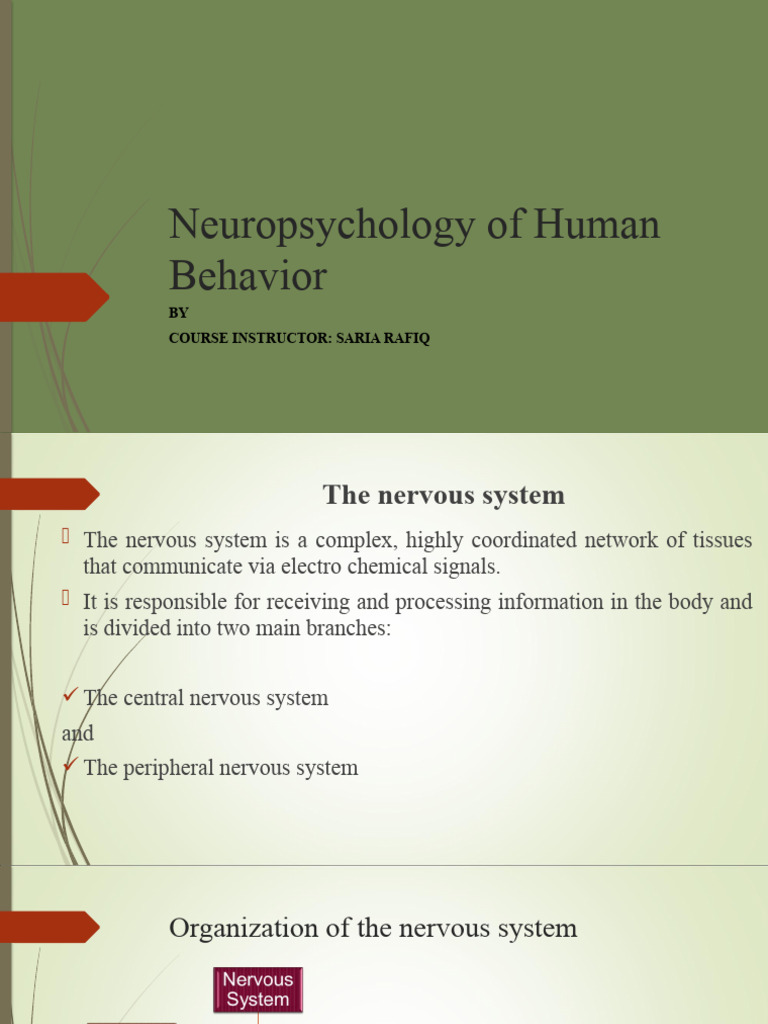 Neuropsychology of Human Behavior

BY

COURSE INSTRUCTOR: SARIA RAFIQ

The nervous system

The nervous system is a complex, highly coordinated network of tissues that communicate via electro chemical signals.

It is responsible for receiving and processing information in the body and is divided into two main branches:

✓ The central nervous system

and

✓ The peripheral nervous system

Organization of the nervous system

Nervous System